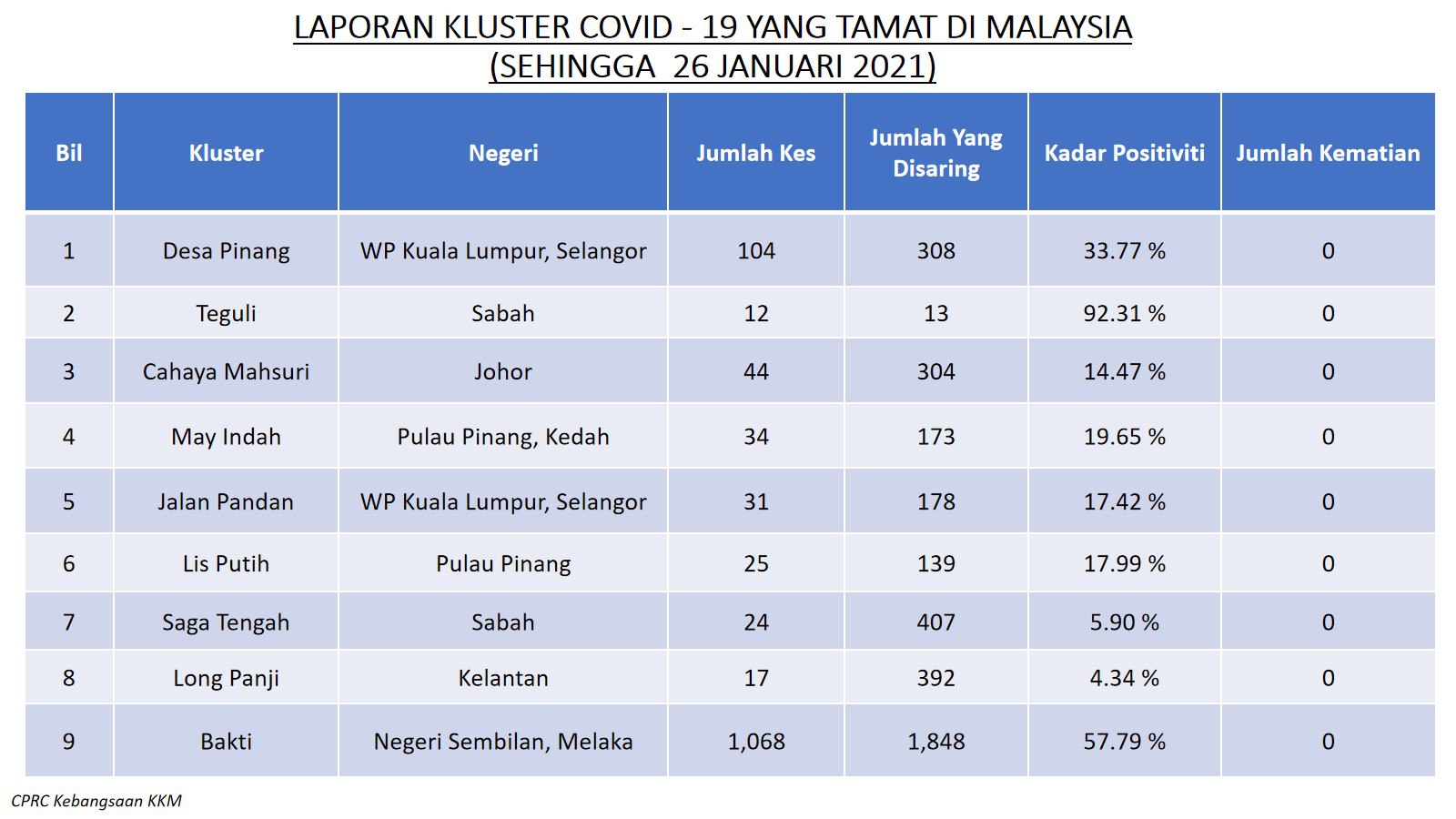 LAPORAN KLUSTER COVID - 19 YANG TAMAT DI MALAYSIA
(SEHINGGA 26 JANUARI 2021)

| Bil | Kluster | Negeri | Jumlah Kes | Jumlah Yang Disaring | Kadar Positiviti | Jumlah Kematian |
|---|---|---|---|---|---|---|
| 1 | Desa Pinang | WP Kuala Lumpur, Selangor | 104 | 308 | 33.77 % | 0 |
| 2 | Teguli | Sabah | 12 | 13 | 92.31 % | 0 |
| 3 | Cahaya Mahsuri | Johor | 44 | 304 | 14.47 % | 0 |
| 4 | May Indah | Pulau Pinang, Kedah | 34 | 173 | 19.65 % | 0 |
| 5 | Jalan Pandan | WP Kuala Lumpur, Selangor | 31 | 178 | 17.42 % | 0 |
| 6 | Lis Putih | Pulau Pinang | 25 | 139 | 17.99 % | 0 |
| 7 | Saga Tengah | Sabah | 24 | 407 | 5.90 % | 0 |
| 8 | Long Panji | Kelantan | 17 | 392 | 4.34 % | 0 |
| 9 | Bakti | Negeri Sembilan, Melaka | 1,068 | 1,848 | 57.79 % | 0 |

CPRC Kebangsaan KKM